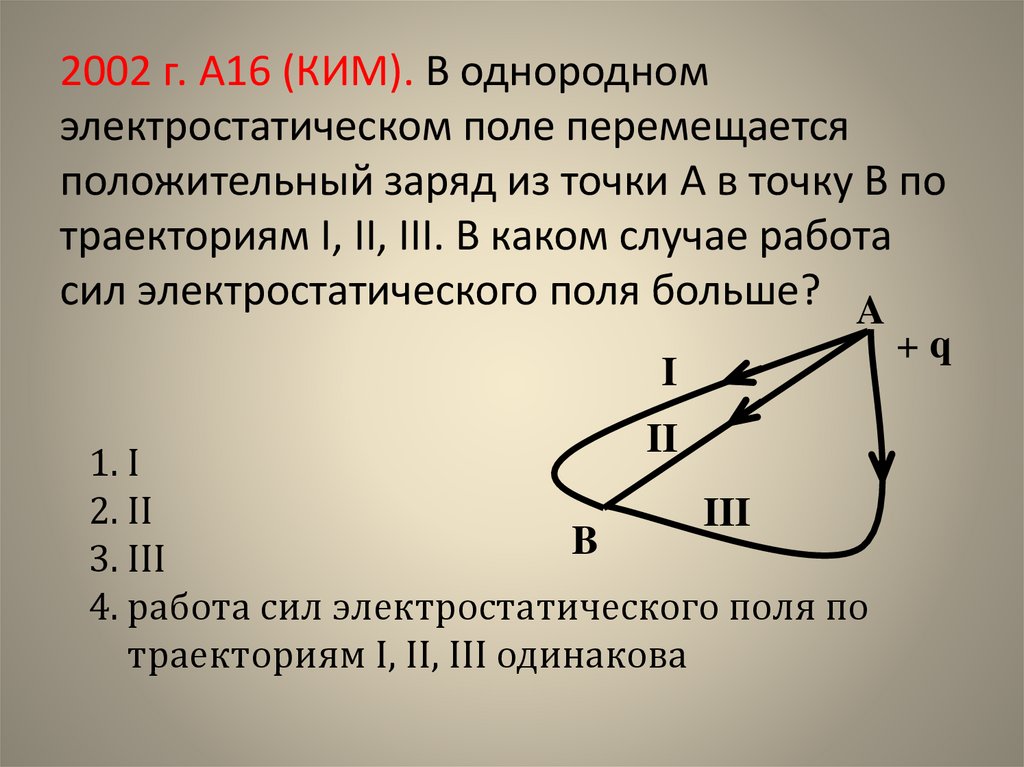 2002 г. А16 (КИМ). В однородном электростатическом поле перемещается положительный заряд из точки А в точку В по траекториям I, II, III. В каком случае работа сил электростатического поля больше?

A
+ q
I
II
III
B

1. I
2. II
3. III
4. работа сил электростатического поля по траекториям I, II, III одинакова